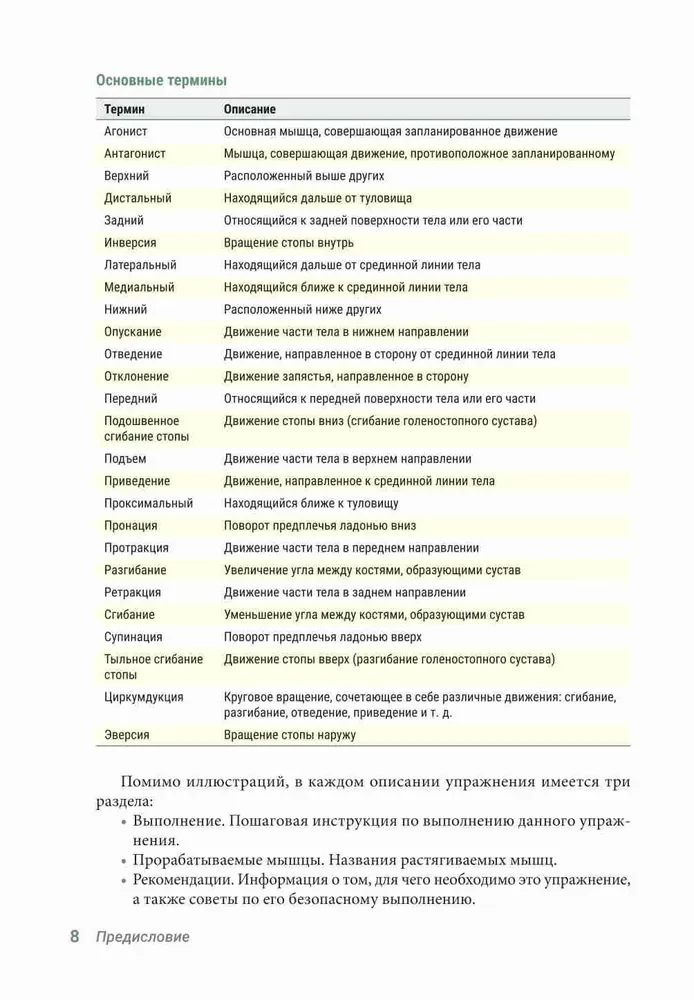 Основные термины

| Термин | Описание |
|---|---|
| Агонист | Основная мышца, совершающая запланированное движение |
| Антагонист | Мышца, совершающая движение, противоположное запланированному |
| Верхний | Расположенный выше других |
| Дистальный | Находящийся дальше от туловища |
| Задний | Относящийся к задней поверхности тела или его части |
| Инверсия | Вращение стопы внутрь |
| Латеральный | Находящийся дальше от срединной линии тела |
| Медиальный | Находящийся ближе к срединной линии тела |
| Нижний | Расположенный ниже других |
| Опускание | Движение части тела в нижнем направлении |
| Отведение | Движение, направленное в сторону от срединной линии тела |
| Отклонение | Движение запястья, направленное в сторону |
| Передний | Относящийся к передней поверхности тела или его части |
| Подошвенное сгибание стопы | Движение стопы вниз (сгибание голеностопного сустава) |
| Подъем | Движение части тела в верхнем направлении |
| Приведение | Движение, направленное к срединной линии тела |
| Проксимальный | Находящийся ближе к туловищу |
| Пронация | Поворот предплечья ладонью вниз |
| Протракция | Движение части тела в переднем направлении |
| Разгибание | Увеличение угла между костями, образующими сустав |
| Ретракция | Движение части тела в заднем направлении |
| Сгибание | Уменьшение угла между костями, образующими сустав |
| Супинация | Поворот предплечья ладонью вверх |
| Тыльное сгибание стопы | Движение стопы вверх (разгибание голеностопного сустава) |
| Циркумдукция | Круговое вращение, сочетающее в себе различные движения: сгибание, разгибание, отведение, приведение и т. д. |
| Эверсия | Вращение стопы наружу |

Помимо иллюстраций, в каждом описании упражнения имеется три раздела:
• Выполнение. Пошаговая инструкция по выполнению данного упражнения.
• Прорабатываемые мышцы. Названия растягиваемых мышц.
• Рекомендации. Информация о том, для чего необходимо это упражнение, а также советы по его безопасному выполнению.

8 Предисловие